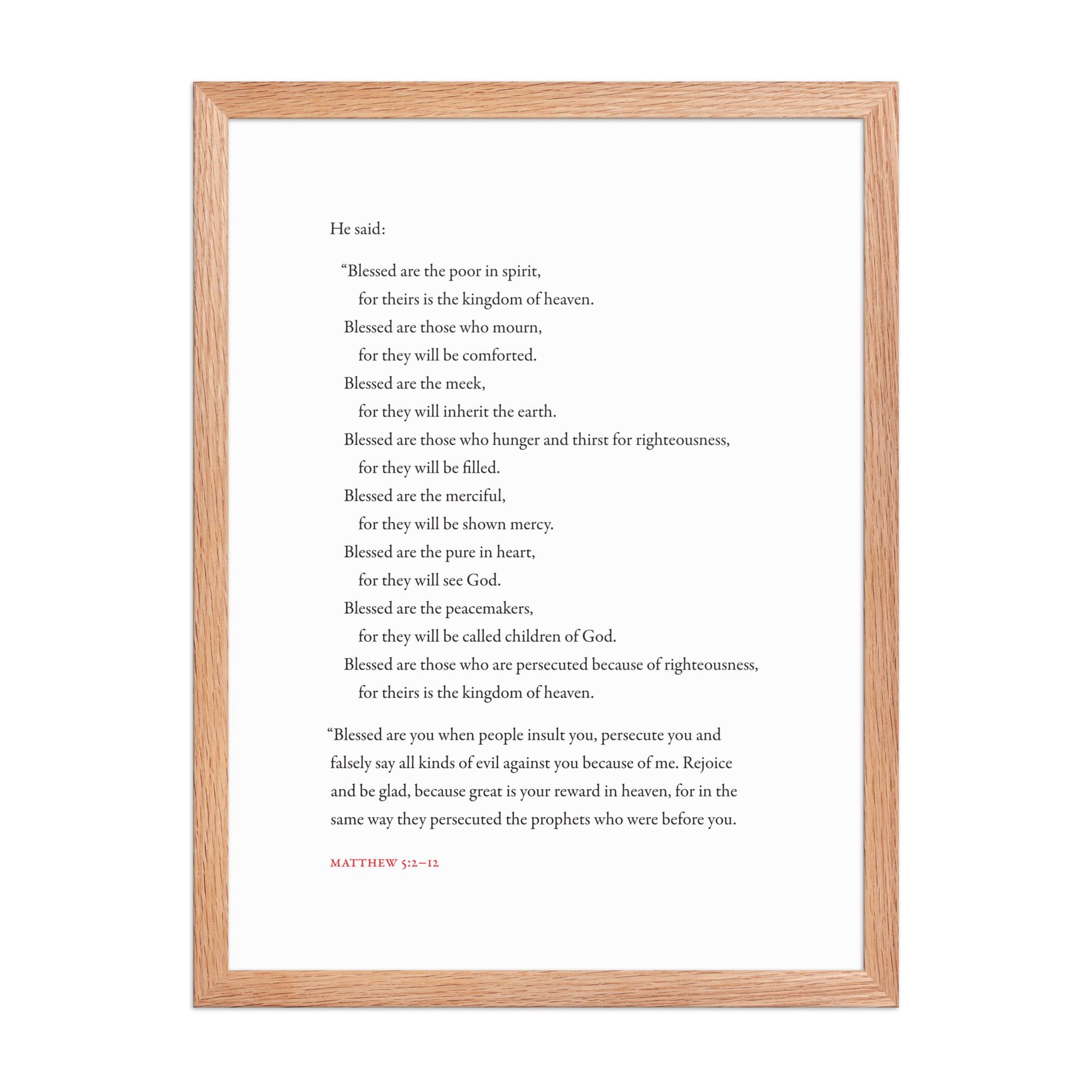 He said:

“Blessed are the poor in spirit,
for theirs is the kingdom of heaven.
Blessed are those who mourn,
for they will be comforted.
Blessed are the meek,
for they will inherit the earth.
Blessed are those who hunger and thirst for righteousness,
for they will be filled.
Blessed are the merciful,
for they will be shown mercy.
Blessed are the pure in heart,
for they will see God.
Blessed are the peacemakers,
for they will be called children of God.
Blessed are those who are persecuted because of righteousness,
for theirs is the kingdom of heaven.

“Blessed are you when people insult you, persecute you and falsely say all kinds of evil against you because of me. Rejoice and be glad, because great is your reward in heaven, for in the same way they persecuted the prophets who were before you.

MATTHEW 5:2–12